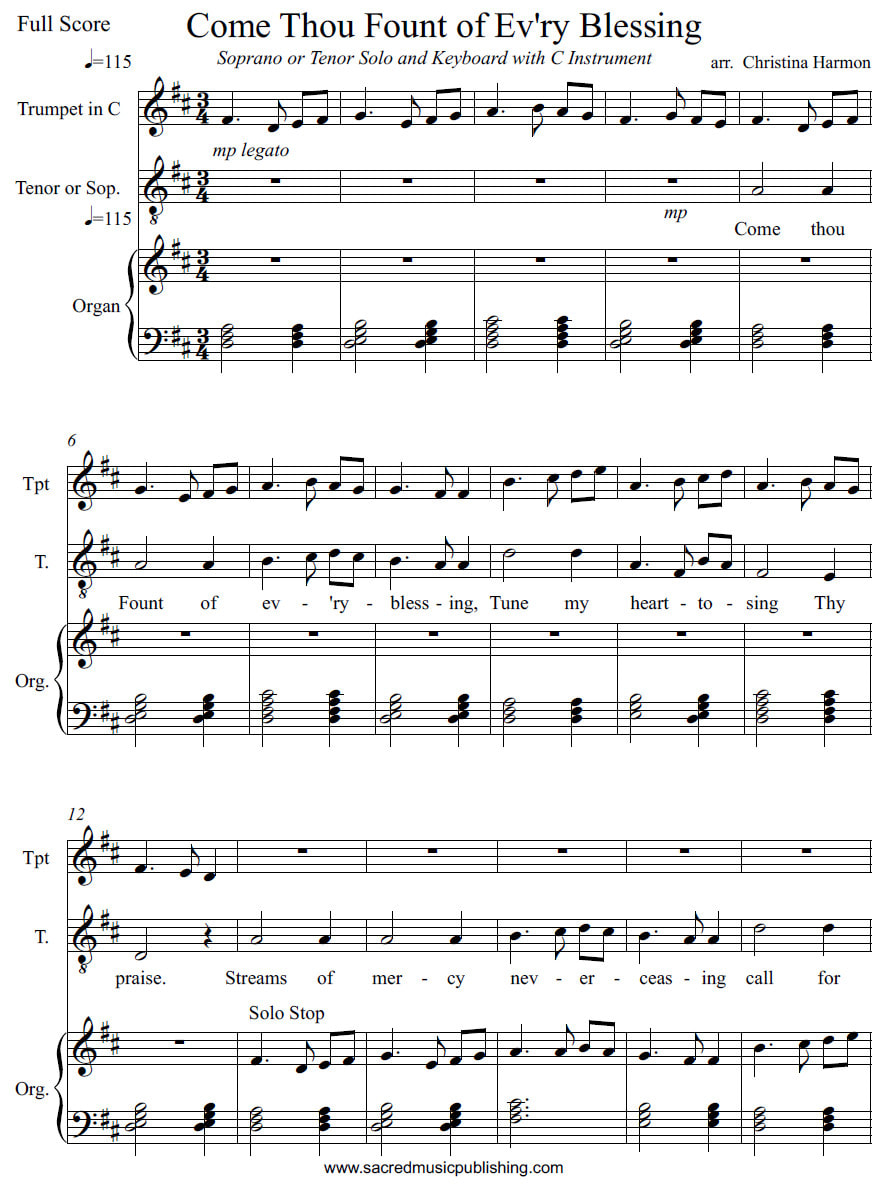 Full Score

Come Thou Fount of Ev'ry Blessing

Soprano or Tenor Solo and Keyboard with C Instrument

arr. Christina Harmon

♩=115

Trumpet in C

mp legato

Tenor or Sop.

♩=115

mp

Come thou

Organ

6

Tpt

T.

Fount of ev - 'ry - bless - ing, Tune my heart - to - sing Thy

Org.

12

Tpt

T.

praise. Streams of mer - cy nev - er - ceas - ing call for

Solo Stop

Org.

www.sacredmusicpublishing.com